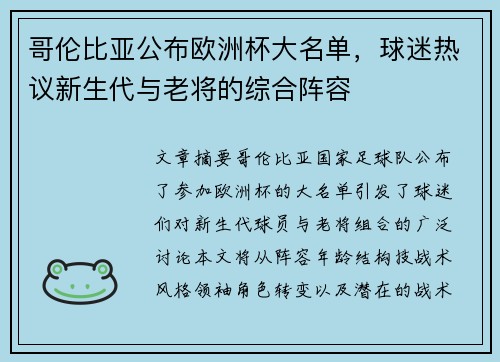 哥伦比亚公布欧洲杯大名单，球迷热议新生代与老将的综合阵容

文章摘要哥伦比亚国家足球队公布了参加欧洲杯的大名单引发了球迷们对新生代球员与老将组合的广泛讨论本文将从阵容年龄结构技战术风格领袖角色转变以及潜在的战术